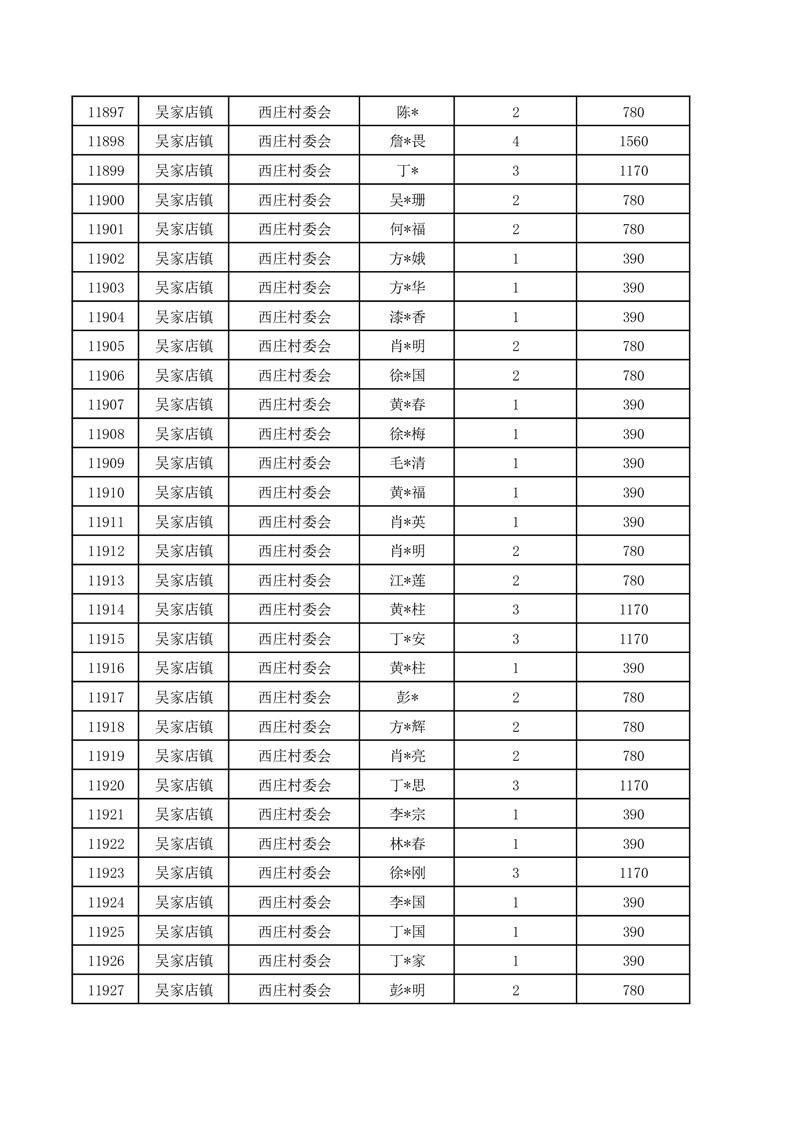 | 11897 | 吴家店镇 | 西庄村委会 | 陈* | 2 | 780 |
|---|---|---|---|---|---|
| 11898 | 吴家店镇 | 西庄村委会 | 詹*畏 | 4 | 1560 |
| 11899 | 吴家店镇 | 西庄村委会 | 丁* | 3 | 1170 |
| 11900 | 吴家店镇 | 西庄村委会 | 吴*珊 | 2 | 780 |
| 11901 | 吴家店镇 | 西庄村委会 | 何*福 | 2 | 780 |
| 11902 | 吴家店镇 | 西庄村委会 | 方*娥 | 1 | 390 |
| 11903 | 吴家店镇 | 西庄村委会 | 方*华 | 1 | 390 |
| 11904 | 吴家店镇 | 西庄村委会 | 漆*香 | 1 | 390 |
| 11905 | 吴家店镇 | 西庄村委会 | 肖*明 | 2 | 780 |
| 11906 | 吴家店镇 | 西庄村委会 | 徐*国 | 2 | 780 |
| 11907 | 吴家店镇 | 西庄村委会 | 黄*春 | 1 | 390 |
| 11908 | 吴家店镇 | 西庄村委会 | 徐*梅 | 1 | 390 |
| 11909 | 吴家店镇 | 西庄村委会 | 毛*清 | 1 | 390 |
| 11910 | 吴家店镇 | 西庄村委会 | 黄*福 | 1 | 390 |
| 11911 | 吴家店镇 | 西庄村委会 | 肖*英 | 1 | 390 |
| 11912 | 吴家店镇 | 西庄村委会 | 肖*明 | 2 | 780 |
| 11913 | 吴家店镇 | 西庄村委会 | 江*莲 | 2 | 780 |
| 11914 | 吴家店镇 | 西庄村委会 | 黄*柱 | 3 | 1170 |
| 11915 | 吴家店镇 | 西庄村委会 | 丁*安 | 3 | 1170 |
| 11916 | 吴家店镇 | 西庄村委会 | 黄*柱 | 1 | 390 |
| 11917 | 吴家店镇 | 西庄村委会 | 彭* | 2 | 780 |
| 11918 | 吴家店镇 | 西庄村委会 | 方*辉 | 2 | 780 |
| 11919 | 吴家店镇 | 西庄村委会 | 肖*亮 | 2 | 780 |
| 11920 | 吴家店镇 | 西庄村委会 | 丁*思 | 3 | 1170 |
| 11921 | 吴家店镇 | 西庄村委会 | 李*宗 | 1 | 390 |
| 11922 | 吴家店镇 | 西庄村委会 | 林*春 | 1 | 390 |
| 11923 | 吴家店镇 | 西庄村委会 | 徐*刚 | 3 | 1170 |
| 11924 | 吴家店镇 | 西庄村委会 | 李*国 | 1 | 390 |
| 11925 | 吴家店镇 | 西庄村委会 | 丁*国 | 1 | 390 |
| 11926 | 吴家店镇 | 西庄村委会 | 丁*家 | 1 | 390 |
| 11927 | 吴家店镇 | 西庄村委会 | 彭*明 | 2 | 780 |